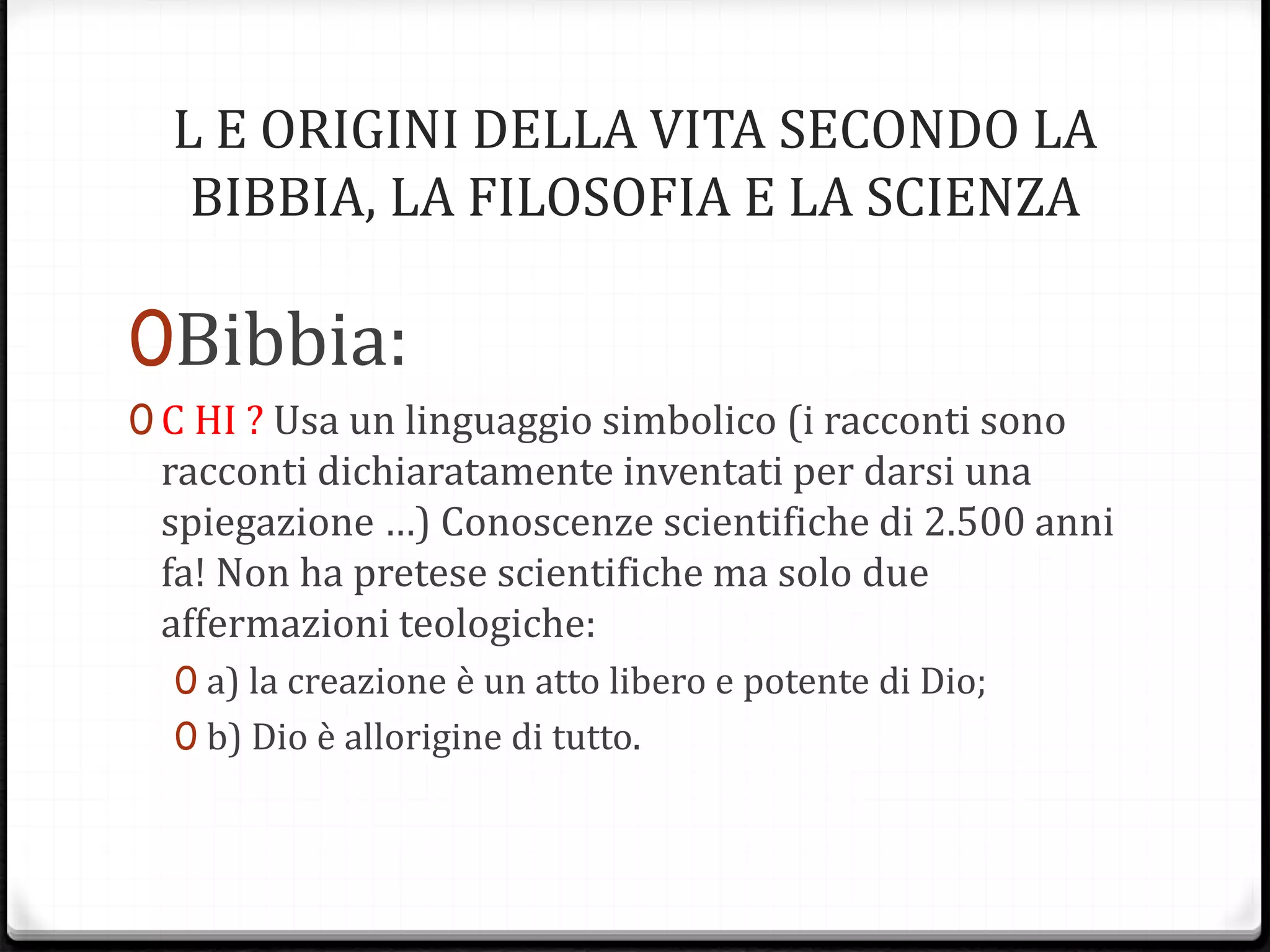 L E ORIGINI DELLA VITA SECONDO LA BIBBIA, LA FILOSOFIA E LA SCIENZA

Bibbia:

C HI ? Usa un linguaggio simbolico (i racconti sono racconti dichiaratamente inventati per darsi una spiegazione …) Conoscenze scientifiche di 2.500 anni fa! Non ha pretese scientifiche ma solo due affermazioni teologiche:

a) la creazione è un atto libero e potente di Dio;

b) Dio è allorigine di tutto.